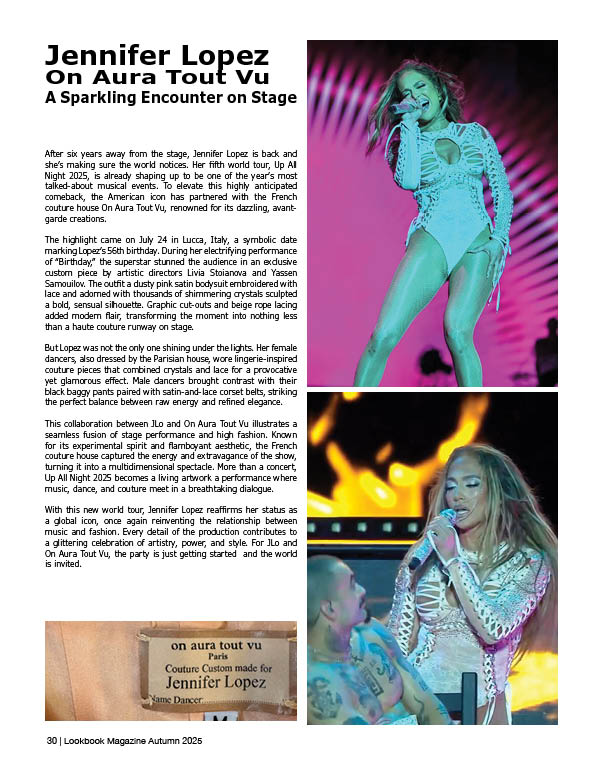 Jennifer Lopez
On Aura Tout Vu
A Sparkling Encounter on Stage

After six years away from the stage, Jennifer Lopez is back and she's making sure the world notices. Her fifth world tour, Up All Night 2025, is already shaping up to be one of the year's most talked-about musical events. To elevate this highly anticipated comeback, the American icon has partnered with the French couture house On Aura Tout Vu, renowned for its dazzling, avant-garde creations.

The highlight came on July 24 in Lucca, Italy, a symbolic date marking Lopez's 56th birthday. During her electrifying performance of "Birthday," the superstar stunned the audience in an exclusive custom piece by artistic directors Livia Stoianova and Yassen Samouilov. The outfit a dusty pink satin bodysuit embroidered with lace and adorned with thousands of shimmering crystals sculpted a bold, sensual silhouette. Graphic cut-outs and beige rope lacing added modern flair, transforming the moment into nothing less than a haute couture runway on stage.

But Lopez was not the only one shining under the lights. Her female dancers, also dressed by the Parisian house, wore lingerie-inspired couture pieces that combined crystals and lace for a provocative yet glamorous effect. Male dancers brought contrast with their black baggy pants paired with satin-and-lace corset belts, striking the perfect balance between raw energy and refined elegance.

This collaboration between JLo and On Aura Tout Vu illustrates a seamless fusion of stage performance and high fashion. Known for its experimental spirit and flamboyant aesthetic, the French couture house captured the energy and extravagance of the show, turning it into a multidimensional spectacle. More than a concert, Up All Night 2025 becomes a living artwork a performance where music, dance, and couture meet in a breathtaking dialogue.

With this new world tour, Jennifer Lopez reaffirms her status as a global icon, once again reinventing the relationship between music and fashion. Every detail of the production contributes to a glittering celebration of artistry, power, and style. For JLo and On Aura Tout Vu, the party is just getting started and the world is invited.

on aura tout vu
Paris
Couture Custom made for
Jennifer Lopez
Name Dancer
M

30 | Lookbook Magazine Autumn 2025